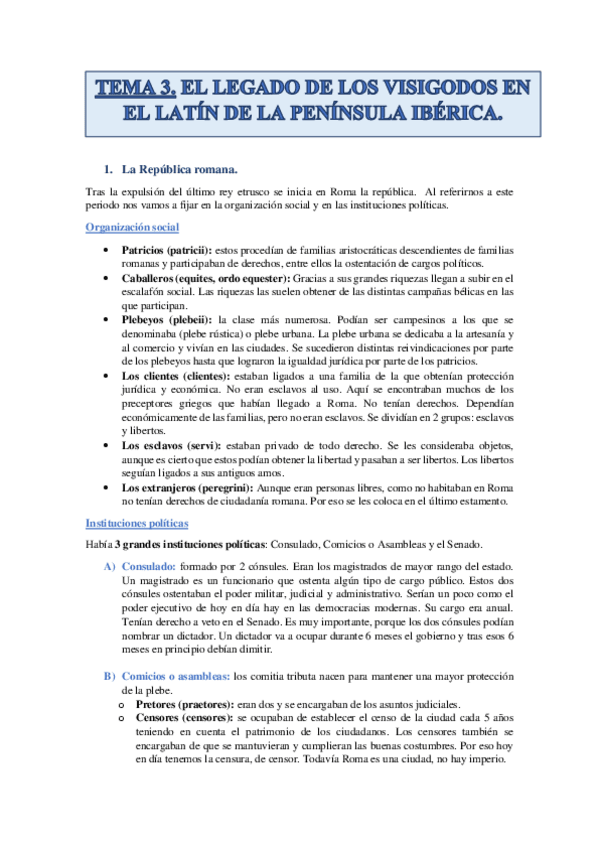 TEMA 3. EL LEGADO DE LOS VISIGODOS EN EL LATÍN DE LA PENÍNSULA IBÉRICA.

1. La República romana.

Tras la expulsión del último rey etrusco se inicia en Roma la república. Al referirnos a este periodo nos vamos a fijar en la organización social y en las instituciones políticas.

Organización social

• Patricios (patricii): estos procedían de familias aristocráticas descendientes de familias romanas y participaban de derechos, entre ellos la ostentación de cargos políticos.
• Caballeros (equites, ordo equester): Gracias a sus grandes riquezas llegan a subir en el escalafón social. Las riquezas las suelen obtener de las distintas campañas bélicas en las que participan.
• Plebeyos (plebeii): la clase más numerosa. Podían ser campesinos a los que se denominaba (plebe rústica) o plebe urbana. La plebe urbana se dedicaba a la artesanía y al comercio y vivían en las ciudades. Se sucedieron distintas reivindicaciones por parte de los plebeyos hasta que lograron la igualdad jurídica por parte de los patricios.
• Los clientes (clientes): estaban ligados a una familia de la que obtenían protección jurídica y económica. No eran esclavos al uso. Aquí se encontraban muchos de los preceptores griegos que habían llegado a Roma. No tenían derechos. Dependían económicamente de las familias, pero no eran esclavos. Se dividían en 2 grupos: esclavos y libertos.
• Los esclavos (servi): estaban privado de todo derecho. Se les consideraba objetos, aunque es cierto que estos podían obtener la libertad y pasaban a ser libertos. Los libertos seguían ligados a sus antiguos amos.
• Los extranjeros (peregrini): Aunque eran personas libres, como no habitaban en Roma no tenían derechos de ciudadanía romana. Por eso se les coloca en el último estamento.

Instituciones políticas

Había 3 grandes instituciones políticas: Consulado, Comicios o Asambleas y el Senado.

A) Consulado: formado por 2 cónsules. Eran los magistrados de mayor rango del estado. Un magistrado es un funcionario que ostenta algún tipo de cargo público. Estos dos cónsules ostentaban el poder militar, judicial y administrativo. Serían un poco como el poder ejecutivo de hoy en día hay en las democracias modernas. Su cargo era anual. Tenían derecho a veto en el Senado. Es muy importante, porque los dos cónsules podían nombrar un dictador. Un dictador va a ocupar durante 6 meses el gobierno y tras esos 6 meses en principio debían dimitir.

B) Comicios o asambleas: los comitia tributa nacen para mantener una mayor protección de la plebe.
o Pretores (praetores): eran dos y se encargaban de los asuntos judiciales.
o Censores (censores): se ocupaban de establecer el censo de la ciudad cada 5 años teniendo en cuenta el patrimonio de los ciudadanos. Los censores también se encargaban de que se mantuvieran y cumplieran las buenas costumbres. Por eso hoy en día tenemos la censura, de censor. Todavía Roma es una ciudad, no hay imperio.